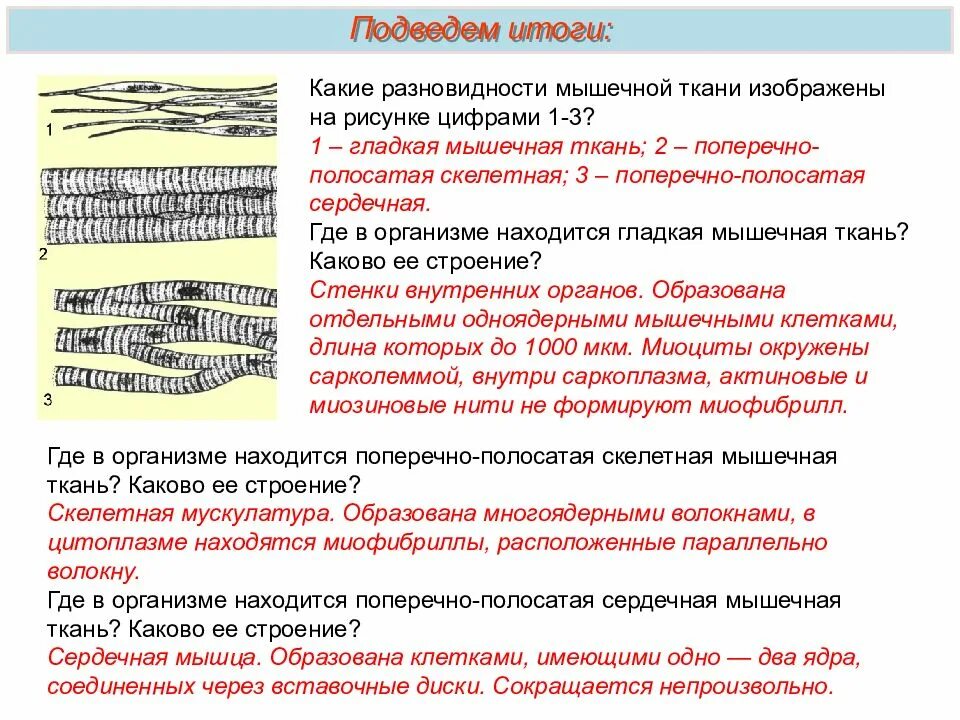 Подведем итоги:

1

2

3

Какие разновидности мышечной ткани изображены на рисунке цифрами 1-3?
1 – гладкая мышечная ткань; 2 – поперечно-полосатая скелетная; 3 – поперечно-полосатая сердечная.
Где в организме находится гладкая мышечная ткань? Каково ее строение?
Стенки внутренних органов. Образована отдельными одноядерными мышечными клетками, длина которых до 1000 мкм. Миоциты окружены сарколеммой, внутри саркоплазма, актиновые и миозиновые нити не формируют миофибрилл.

Где в организме находится поперечно-полосатая скелетная мышечная ткань? Каково ее строение?
Скелетная мускулатура. Образована многоядерными волокнами, в цитоплазме находятся миофибриллы, расположенные параллельно волокну.
Где в организме находится поперечно-полосатая сердечная мышечная ткань? Каково ее строение?
Сердечная мышца. Образована клетками, имеющими одно — два ядра, соединенных через вставочные диски. Сокращается непроизвольно.